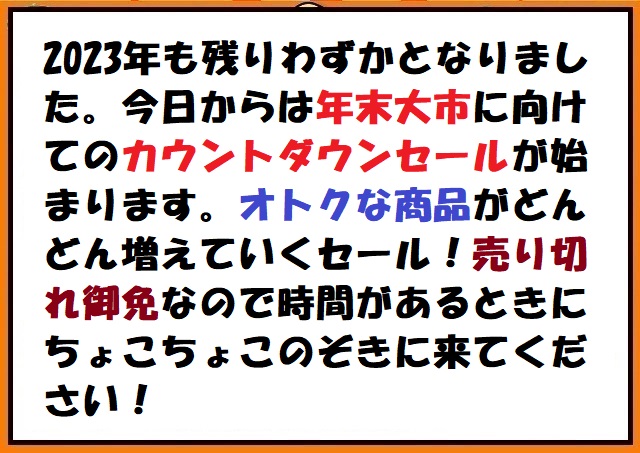 2023年も残りわずかとなりました。今日からは年末大市に向けてのカウントダウンセールが始まります。オトクな商品がどんどん増えていくセール！売り切れ御免なので時間があるときにちょこちょこのぞきに来てください！